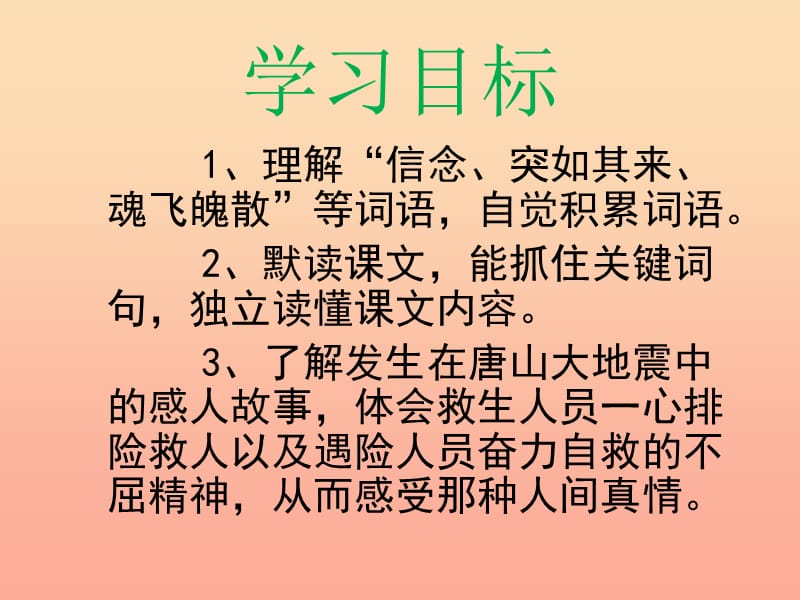 学习目标

1、理解“信念、突如其来、魂飞魄散”等词语，自觉积累词语。

2、默读课文，能抓住关键词句，独立读懂课文内容。

3、了解发生在唐山大地震中的感人故事，体会救生人员一心排险救人以及遇险人员奋力自救的不屈精神，从而感受那种人间真情。